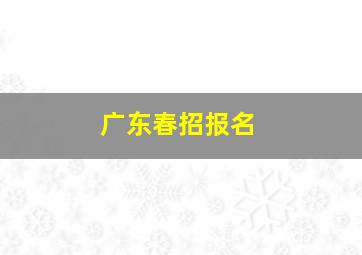 广东春招报名